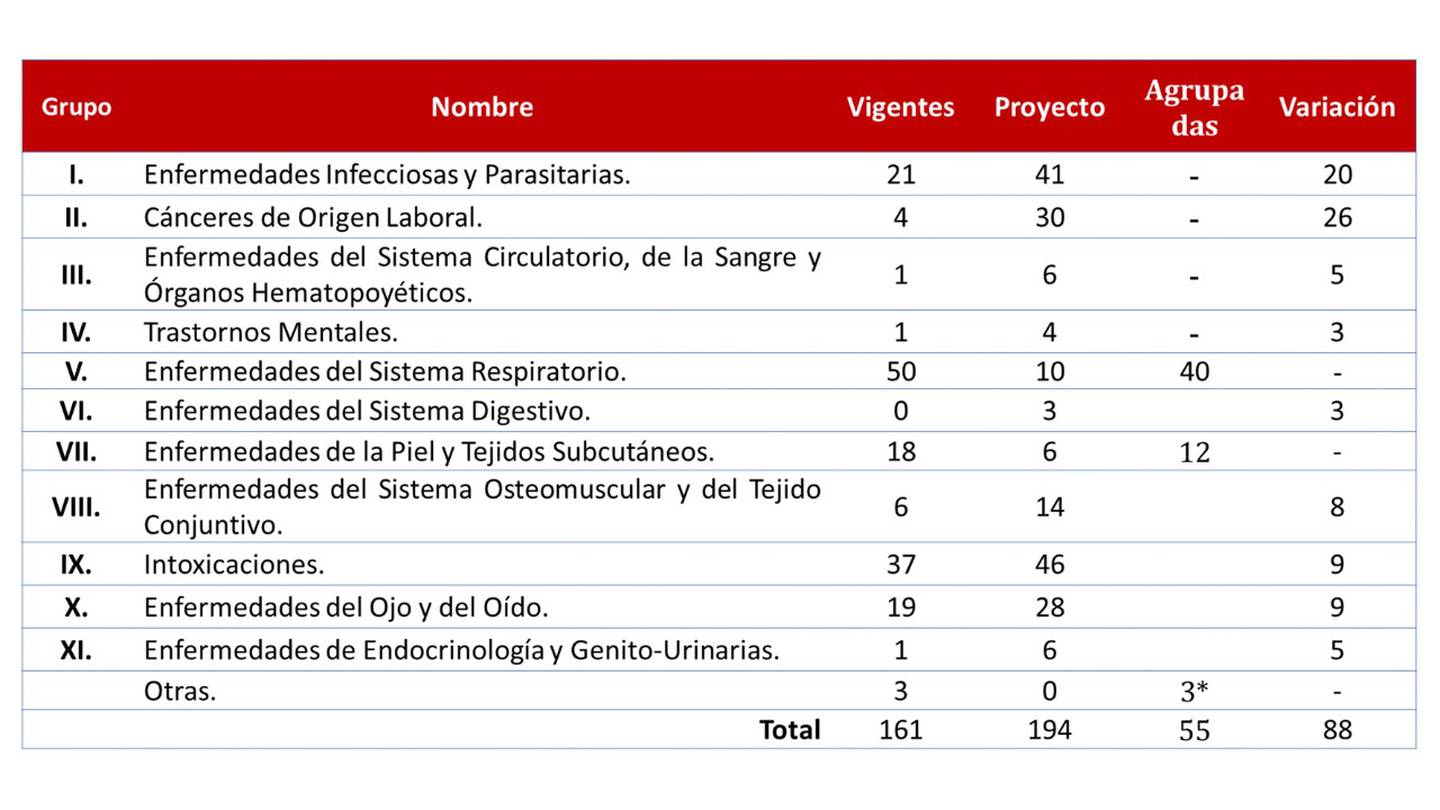 | Grupo | Nombre | Vigentes | Proyecto | Agrupa das | Variación |
|---|---|---|---|---|---|
| I. | Enfermedades Infecciosas y Parasitarias. | 21 | 41 | - | 20 |
| II. | Cánceres de Origen Laboral. | 4 | 30 | - | 26 |
| III. | Enfermedades del Sistema Circulatorio, de la Sangre y Órganos Hematopoyéticos. | 1 | 6 | - | 5 |
| IV. | Trastornos Mentales. | 1 | 4 | - | 3 |
| V. | Enfermedades del Sistema Respiratorio. | 50 | 10 | 40 | - |
| VI. | Enfermedades del Sistema Digestivo. | 0 | 3 | | 3 |
| VII. | Enfermedades de la Piel y Tejidos Subcutáneos. | 18 | 6 | 12 | - |
| VIII. | Enfermedades del Sistema Osteomuscular y del Tejido Conjuntivo. | 6 | 14 | | 8 |
| IX. | Intoxicaciones. | 37 | 46 | | 9 |
| X. | Enfermedades del Ojo y del Oído. | 19 | 28 | | 9 |
| XI. | Enfermedades de Endocrinología y Genito-Urinarias. | 1 | 6 | | 5 |
| | Otras. | 3 | 0 | 3* | - |
| | Total | 161 | 194 | 55 | 88 |